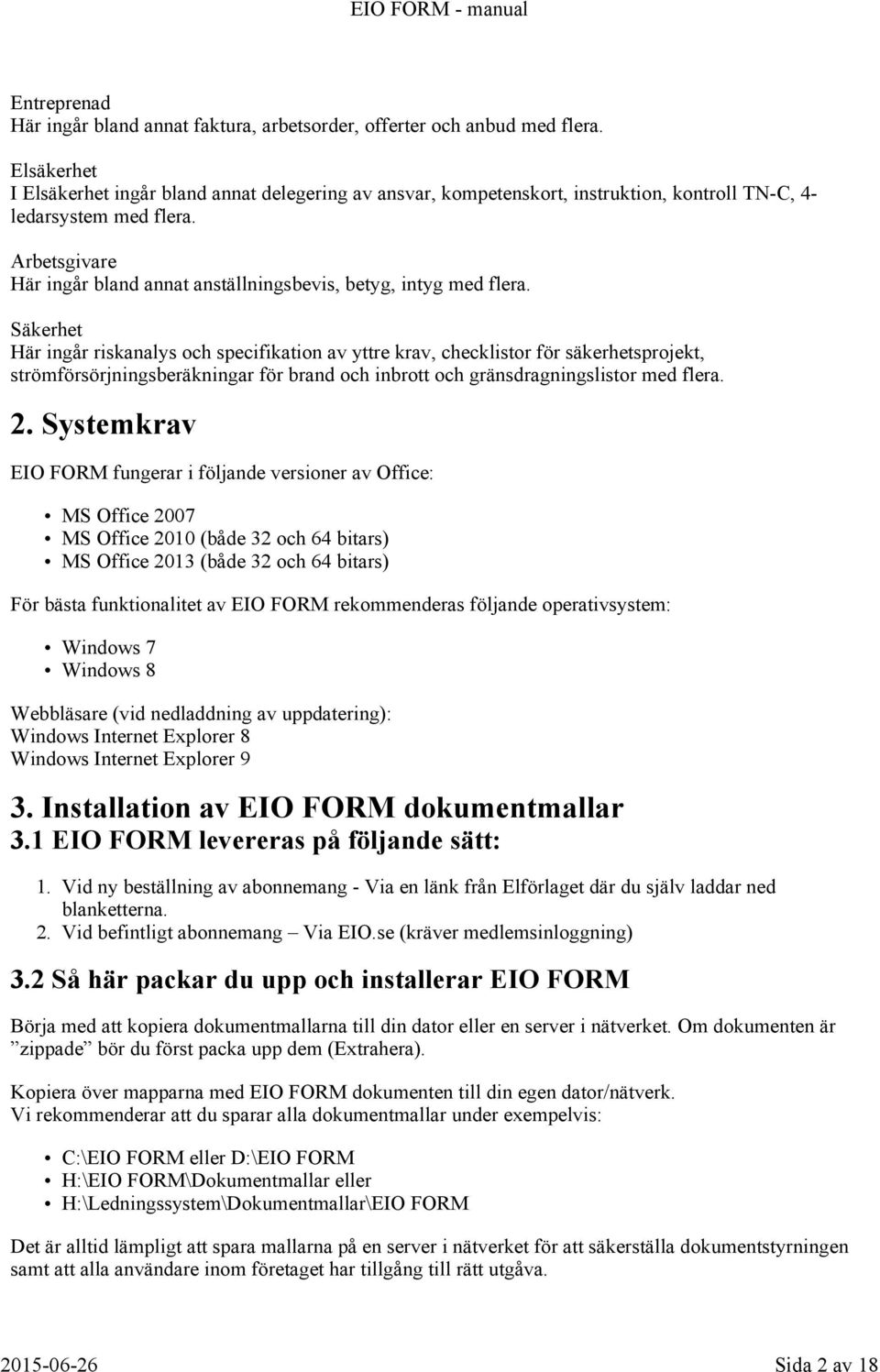 EIO FORM - manual

Entreprenad
Här ingår bland annat faktura, arbetsorder, offerter och anbud med flera.

Elsäkerhet
I Elsäkerhet ingår bland annat delegering av ansvar, kompetenskort, instruktion, kontroll TN-C, 4-ledarsystem med flera.

Arbetsgivare
Här ingår bland annat anställningsbevis, betyg, intyg med flera.

Säkerhet
Här ingår riskanalys och specifikation av yttre krav, checklistor för säkerhetsprojekt, strömförsörjningsberäkningar för brand och inbrott och gränsdragningslistor med flera.

2. Systemkrav

EIO FORM fungerar i följande versioner av Office:

• MS Office 2007
• MS Office 2010 (både 32 och 64 bitars)
• MS Office 2013 (både 32 och 64 bitars)

För bästa funktionalitet av EIO FORM rekommenderas följande operativsystem:

• Windows 7
• Windows 8

Webbläsare (vid nedladdning av uppdatering):
Windows Internet Explorer 8
Windows Internet Explorer 9

3. Installation av EIO FORM dokumentmallar
3.1 EIO FORM levereras på följande sätt:

1. Vid ny beställning av abonnemang - Via en länk från Elförlaget där du själv laddar ned blanketterna.
2. Vid befintligt abonnemang – Via EIO.se (kräver medlemsinloggning)

3.2 Så här packar du upp och installerar EIO FORM

Börja med att kopiera dokumentmallarna till din dator eller en server i nätverket. Om dokumenten är ”zippade” bör du först packa upp dem (Extrahera).

Kopiera över mapparna med EIO FORM dokumenten till din egen dator/nätverk.
Vi rekommenderar att du sparar alla dokumentmallar under exempelvis:

• C:\EIO FORM eller D:\EIO FORM
• H:\EIO FORM\Dokumentmallar eller
• H:\Ledningssystem\Dokumentmallar\EIO FORM

Det är alltid lämpligt att spara mallarna på en server i nätverket för att säkerställa dokumentstyrningen samt att alla användare inom företaget har tillgång till rätt utgåva.

2015-06-26 Sida 2 av 18